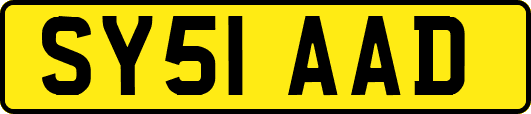 SY51 AAD